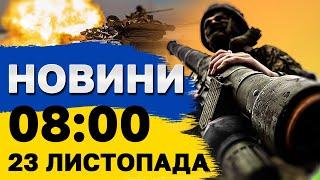 НОВИНИ
08:00
23 ЛИСТОПАДА